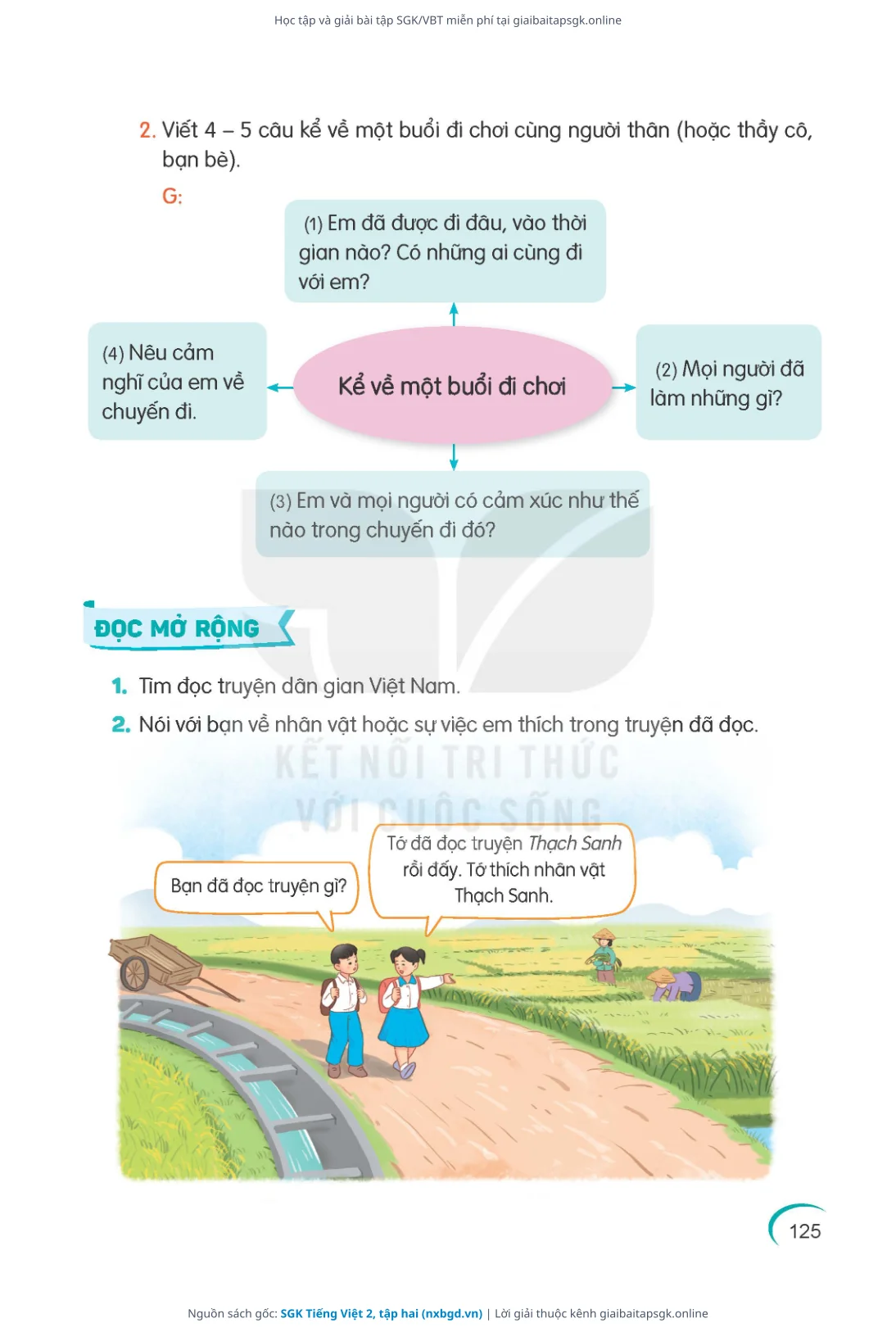 Học tập và giải bài tập SGK/VBT miễn phí tại giaibaitapsgk.online

2. Viết 4 – 5 câu kể về một buổi đi chơi cùng người thân (hoặc thầy cô, bạn bè).

G:

(1) Em đã được đi đâu, vào thời gian nào? Có những ai cùng đi với em?

(4) Nêu cảm nghĩ của em về chuyến đi.

Kể về một buổi đi chơi

(2) Mọi người đã làm những gì?

(3) Em và mọi người có cảm xúc như thế nào trong chuyến đi đó?

ĐỌC MỞ RỘNG

1. Tìm đọc truyện dân gian Việt Nam.

2. Nói với bạn về nhân vật hoặc sự việc em thích trong truyện đã đọc.

KẾT NỐI TRI THỨC VỚI CUỘC SỐNG

Bạn đã đọc truyện gì?

Tớ đã đọc truyện Thạch Sanh rồi đấy. Tớ thích nhân vật Thạch Sanh.

125

Nguồn sách gốc: SGK Tiếng Việt 2, tập hai (nxbgd.vn) | Lời giải thuộc kênh giaibaitapsgk.online